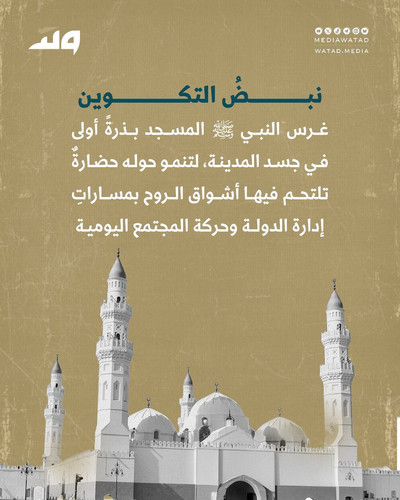 وتد

MEDIAWATAD
WATAD.MEDIA

نبضُ التكوين

غرس النبي ﷺ المسجد بذرةً أولى في جسد المدينة، لتنمو حوله حضارةٌ تلتحم فيها أشواق الروح بمساراتِ إدارة الدولة وحركة المجتمع اليومية